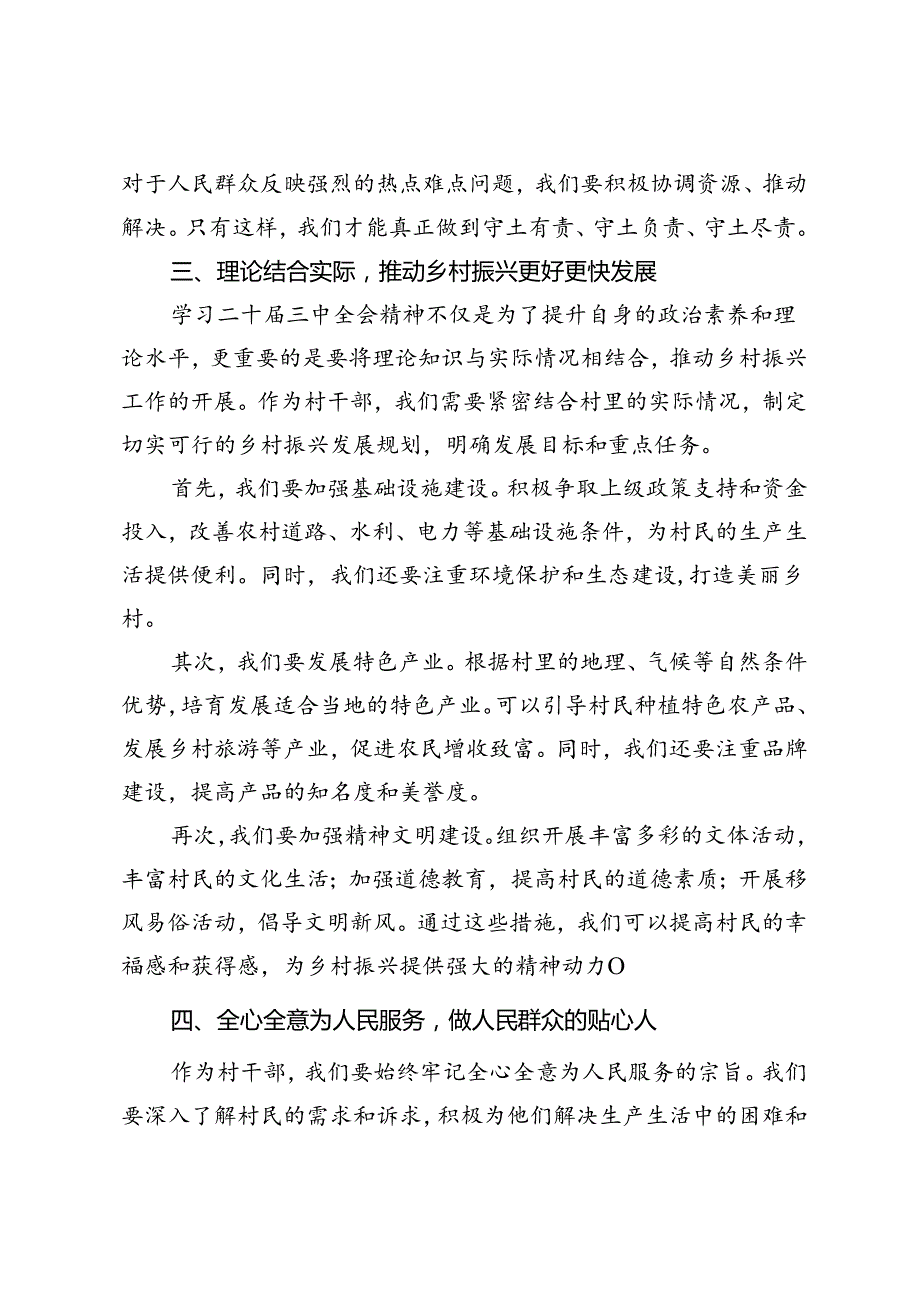 对于人民群众反映强烈的热点难点问题，我们要积极协调资源、推动解决。只有这样，我们才能真正做到守土有责、守土负责、守土尽责。

三、理论结合实际，推动乡村振兴更好更快发展

学习二十届三中全会精神不仅是为了提升自身的政治素养和理论水平，更重要的是要将理论知识与实际情况相结合，推动乡村振兴工作的开展。作为村干部，我们需要紧密结合村里的实际情况，制定切实可行的乡村振兴发展规划，明确发展目标和重点任务。

首先，我们要加强基础设施建设。积极争取上级政策支持和资金投入，改善农村道路、水利、电力等基础设施条件，为村民的生产生活提供便利。同时，我们还要注重环境保护和生态建设，打造美丽乡村。

其次，我们要发展特色产业。根据村里的地理、气候等自然条件优势，培育发展适合当地的特色产业。可以引导村民种植特色农产品、发展乡村旅游等产业，促进农民增收致富。同时，我们还要注重品牌建设，提高产品的知名度和美誉度。

再次，我们要加强精神文明建设。组织开展丰富多彩的文体活动，丰富村民的文化生活；加强道德教育，提高村民的道德素质；开展移风易俗活动，倡导文明新风。通过这些措施，我们可以提高村民的幸福感和获得感，为乡村振兴提供强大的精神动力O

四、全心全意为人民服务，做人民群众的贴心人

作为村干部，我们要始终牢记全心全意为人民服务的宗旨。我们要深入了解村民的需求和诉求，积极为他们解决生产生活中的困难和